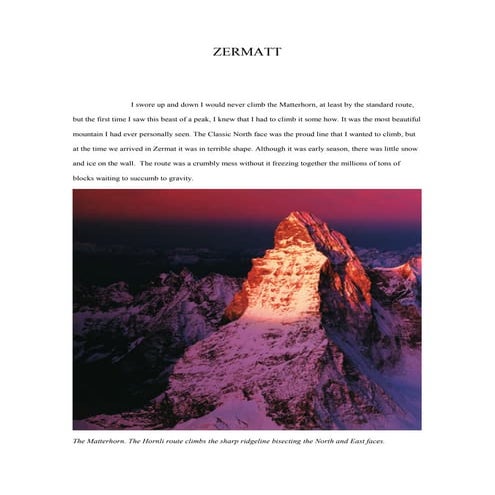 ZERMATT

I swore up and down I would never climb the Matterhorn, at least by the standard route, but the first time I saw this beast of a peak, I knew that I had to climb it some how. It was the most beautiful mountain I had ever personally seen. The Classic North face was the proud line that I wanted to climb, but at the time we arrived in Zermat it was in terrible shape. Although it was early season, there was little snow and ice on the wall. The route was a crumbly mess without it freezing together the millions of tons of blocks waiting to succumb to gravity.

The Matterhorn. The Hornli route climbs the sharp ridgeline bisecting the North and East faces.